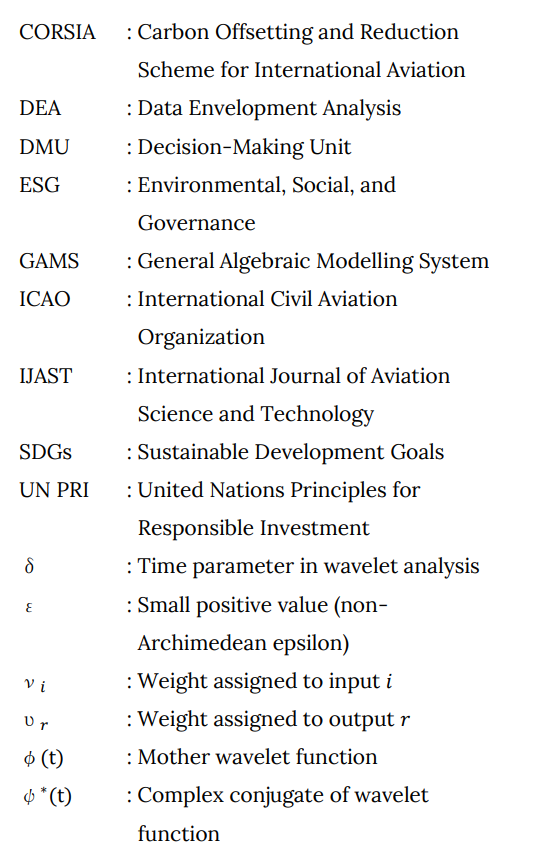 CORSIA : Carbon Offsetting and Reduction Scheme for International Aviation
DEA : Data Envelopment Analysis
DMU : Decision-Making Unit
ESG : Environmental, Social, and Governance
GAMS : General Algebraic Modelling System
ICAO : International Civil Aviation Organization
IJAST : International Journal of Aviation Science and Technology
SDGs : Sustainable Development Goals
UN PRI : United Nations Principles for Responsible Investment
$\delta$ : Time parameter in wavelet analysis
$\varepsilon$ : Small positive value (non-Archimedean epsilon)
$\nu_i$ : Weight assigned to input $i$
$\upsilon_r$ : Weight assigned to output $r$
$\phi$ (t) : Mother wavelet function
$\phi^*$(t) : Complex conjugate of wavelet function